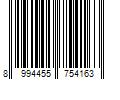 8 994455 754163